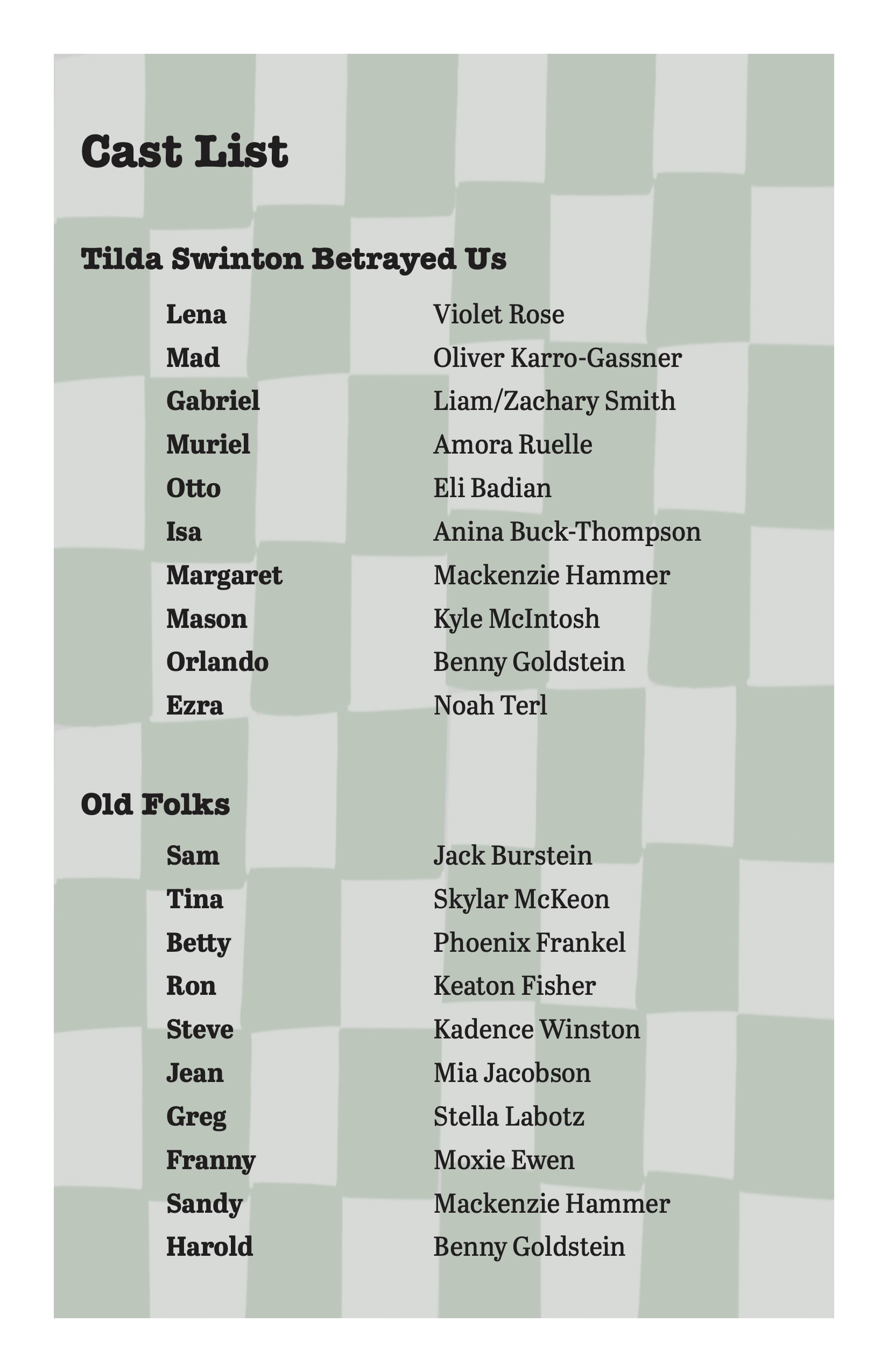 Cast List

Tilda Swinton Betrayed Us

Lena Violet Rose
Mad Oliver Karro-Gassner
Gabriel Liam/Zachary Smith
Muriel Amora Ruelle
Otto Eli Badian
Isa Anina Buck-Thompson
Margaret Mackenzie Hammer
Mason Kyle McIntosh
Orlando Benny Goldstein
Ezra Noah Terl

Old Folks

Sam Jack Burstein
Tina Skylar McKeon
Betty Phoenix Frankel
Ron Keaton Fisher
Steve Kadence Winston
Jean Mia Jacobson
Greg Stella Labotz
Franny Moxie Ewen
Sandy Mackenzie Hammer
Harold Benny Goldstein